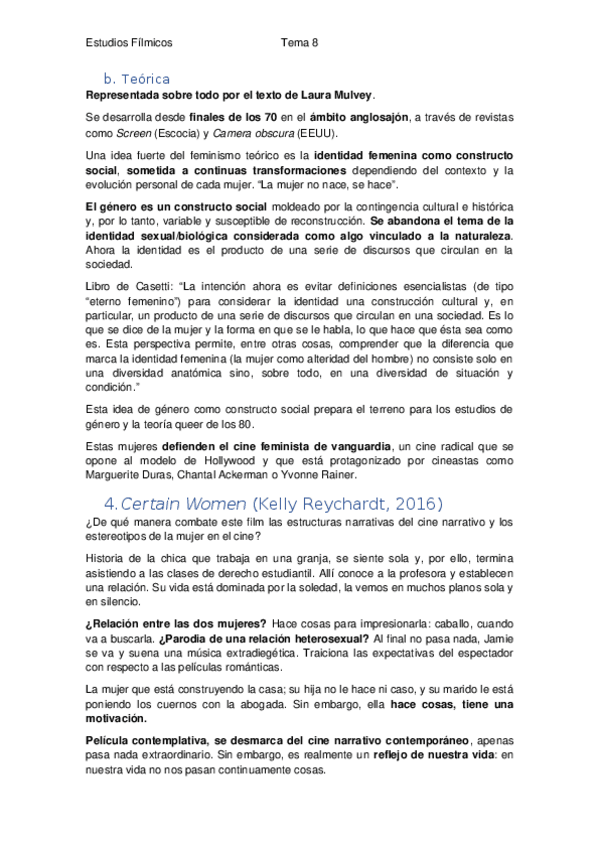 Estudios Fílmicos Tema 8

b. Teórica

Representada sobre todo por el texto de Laura Mulvey.

Se desarrolla desde finales de los 70 en el ámbito anglosajón, a través de revistas como Screen (Escocia) y Camera obscura (EEUU).

Una idea fuerte del feminismo teórico es la identidad femenina como constructo social, sometida a continuas transformaciones dependiendo del contexto y la evolución personal de cada mujer. "La mujer no nace, se hace".

El género es un constructo social moldeado por la contingencia cultural e histórica y, por lo tanto, variable y susceptible de reconstrucción. Se abandona el tema de la identidad sexual/biológica considerada como algo vinculado a la naturaleza. Ahora la identidad es el producto de una serie de discursos que circulan en la sociedad.

Libro de Casetti: "La intención ahora es evitar definiciones esencialistas (de tipo "eterno femenino") para considerar la identidad una construcción cultural y, en particular, un producto de una serie de discursos que circulan en una sociedad. Es lo que se dice de la mujer y la forma en que se le habla, lo que hace que ésta sea como es. Esta perspectiva permite, entre otras cosas, comprender que la diferencia que marca la identidad femenina (la mujer como alteridad del hombre) no consiste solo en una diversidad anatómica sino, sobre todo, en una diversidad de situación y condición."

Esta idea de género como constructo social prepara el terreno para los estudios de género y la teoría queer de los 80.

Estas mujeres defienden el cine feminista de vanguardia, un cine radical que se opone al modelo de Hollywood y que está protagonizado por cineastas como Marguerite Duras, Chantal Ackerman o Yvonne Rainer.

4. Certain Women (Kelly Reychardt, 2016)

¿De qué manera combate este film las estructuras narrativas del cine narrativo y los estereotipos de la mujer en el cine?

Historia de la chica que trabaja en una granja, se siente sola y, por ello, termina asistiendo a las clases de derecho estudiantil. Allí conoce a la profesora y establecen una relación. Su vida está dominada por la soledad, la vemos en muchos planos sola y en silencio.

¿Relación entre las dos mujeres? Hace cosas para impresionarla: caballo, cuando va a buscarla. ¿Parodia de una relación heterosexual? Al final no pasa nada, Jamie se va y suena una música extradiegética. Traiciona las expectativas del espectador con respecto a las películas románticas.

La mujer que está construyendo la casa; su hija no le hace ni caso, y su marido le está poniendo los cuernos con la abogada. Sin embargo, ella hace cosas, tiene una motivación.

Película contemplativa, se desmarca del cine narrativo contemporáneo, apenas pasa nada extraordinario. Sin embargo, es realmente un reflejo de nuestra vida: en nuestra vida no nos pasan continuamente cosas.